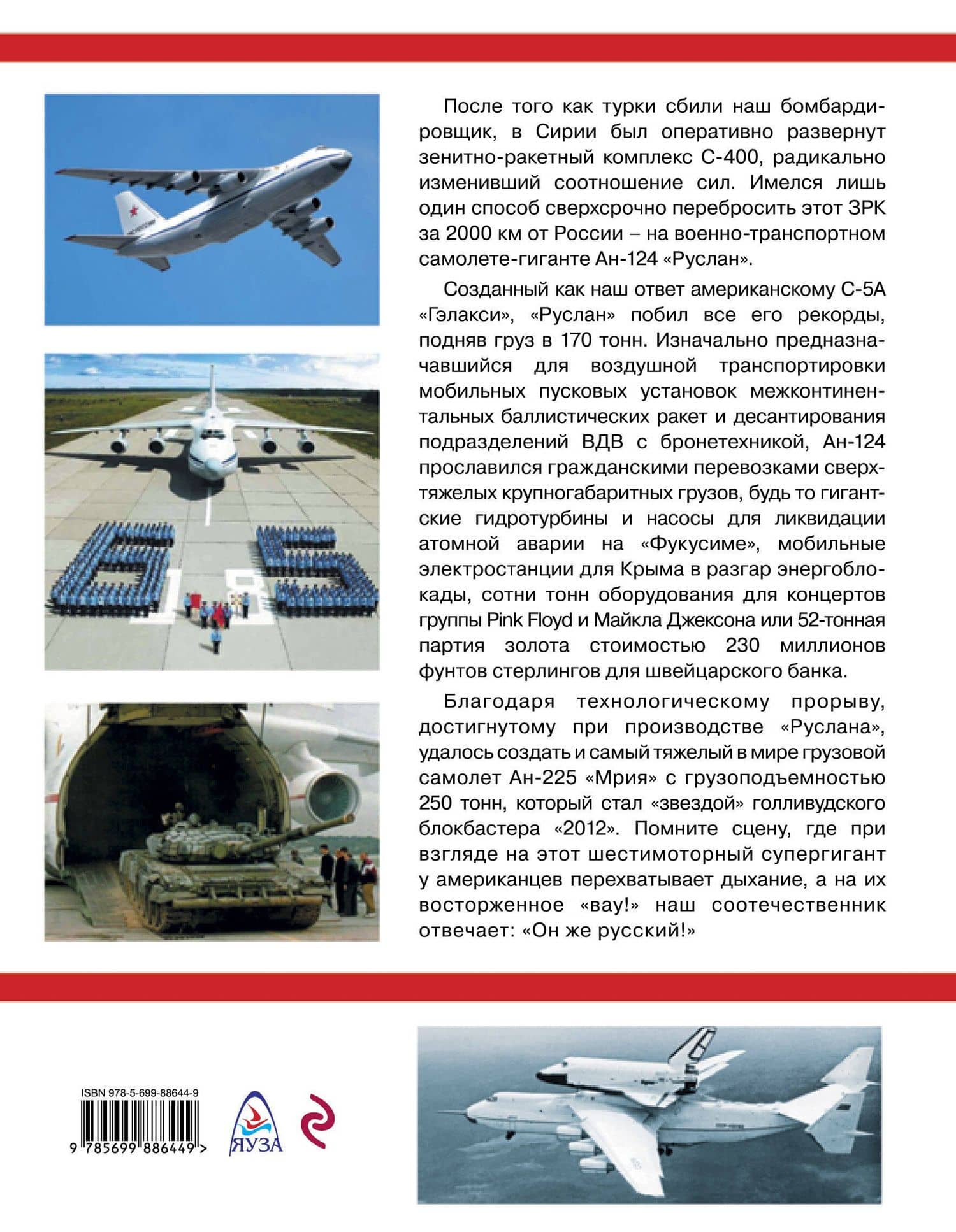 После того как турки сбили наш бомбардировщик, в Сирии был оперативно развернут зенитно-ракетный комплекс С-400, радикально изменивший соотношение сил. Имелся лишь один способ сверхсрочно перебросить этот ЗРК за 2000 км от России – на военно-транспортном самолете-гиганте Ан-124 «Руслан».

Созданный как наш ответ американскому С-5А «Гэлакси», «Руслан» побил все его рекорды, подняв груз в 170 тонн. Изначально предназначавшийся для воздушной транспортировки мобильных пусковых установок межконтинентальных баллистических ракет и десантирования подразделений ВДВ с бронетехникой, Ан-124 прославился гражданскими перевозками сверхтяжелых крупногабаритных грузов, будь то гигантские гидротурбины и насосы для ликвидации атомной аварии на «Фукусиме», мобильные электростанции для Крыма в разгар энергоблокады, сотни тонн оборудования для концертов группы Pink Floyd и Майкла Джексона или 52-тонная партия золота стоимостью 230 миллионов фунтов стерлингов для швейцарского банка.

Благодаря технологическому прорыву, достигнутому при производстве «Руслана», удалось создать и самый тяжелый в мире грузовой самолет Ан-225 «Мрия» с грузоподъемностью 250 тонн, который стал «звездой» голливудского блокбастера «2012». Помните сцену, где при взгляде на этот шестимоторный супергигант у американцев перехватывает дыхание, а на их восторженное «вау!» наш соотечественник отвечает: «Он же русский!»

ISBN 978-5-699-88644-9

9 785699 886449 >

ЯУЗА